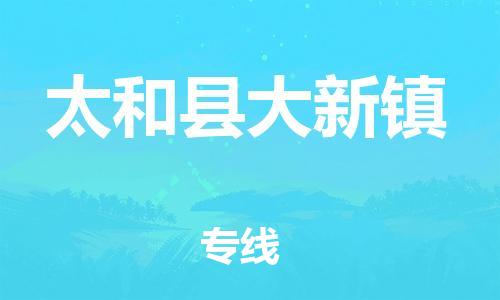 太和县大新镇

专线